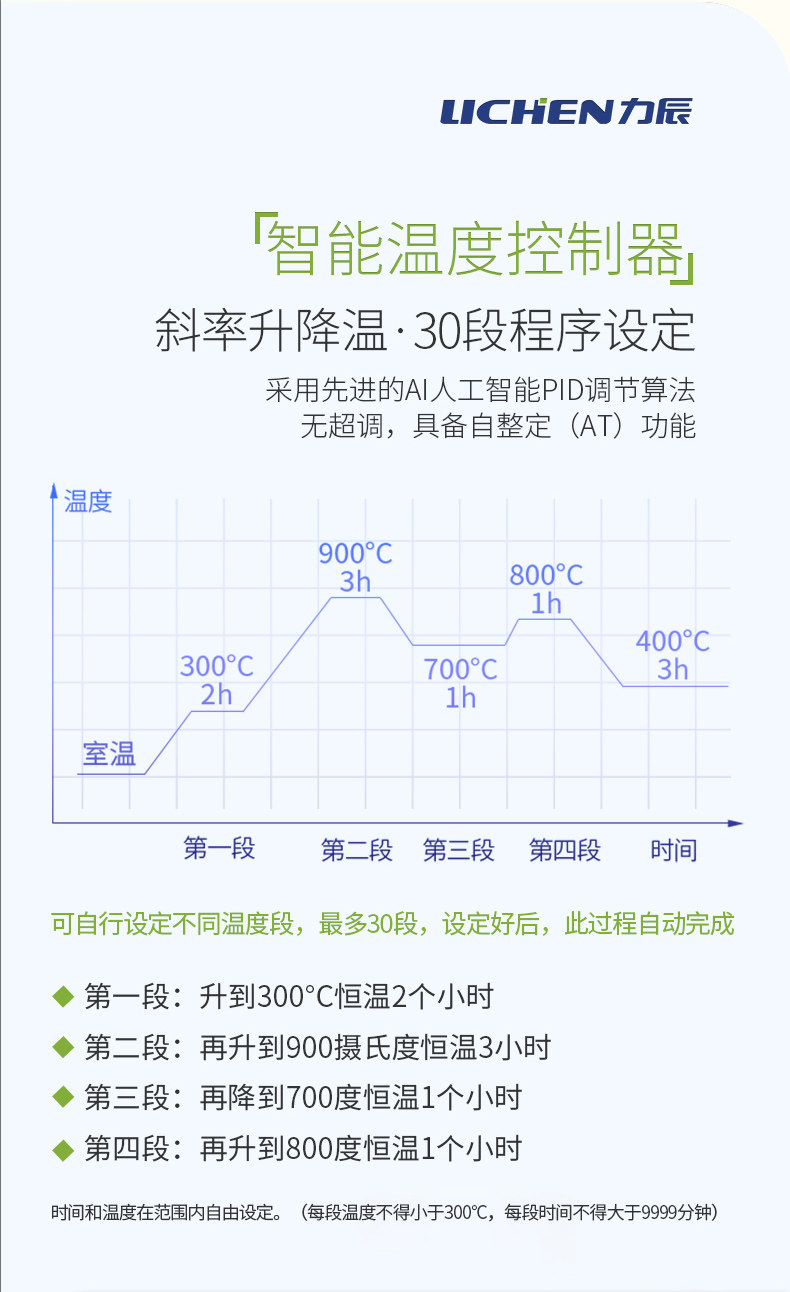 LICHEN力辰

「智能温度控制器」

斜率升降温·30段程序设定

采用先进的AI人工智能PID调节算法
无超调，具备自整定（AT）功能

温度

900°C
3h

800°C
1h

300°C
2h

700°C
1h

400°C
3h

室温

第一段　第二段　第三段　第四段　时间

可自行设定不同温度段，最多30段，设定好后，此过程自动完成

◆ 第一段：升到300°C恒温2个小时

◆ 第二段：再升到900摄氏度恒温3小时

◆ 第三段：再降到700度恒温1个小时

◆ 第四段：再升到800度恒温1个小时

时间和温度在范围内自由设定。（每段温度不得小于300℃，每段时间不得大于9999分钟）